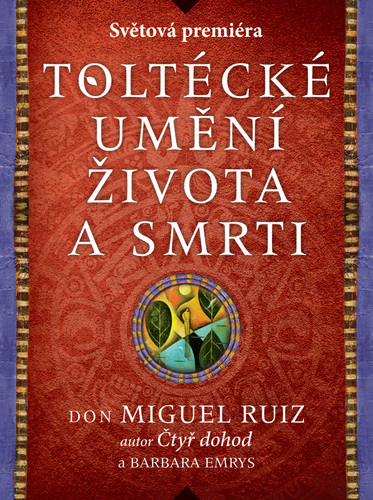 Světová premiéra

TOLTÉCKÉ UMĚNÍ ŽIVOTA A SMRTI

DON MIGUEL RUIZ
autor Čtyř dohod
a BARBARA EMRYS